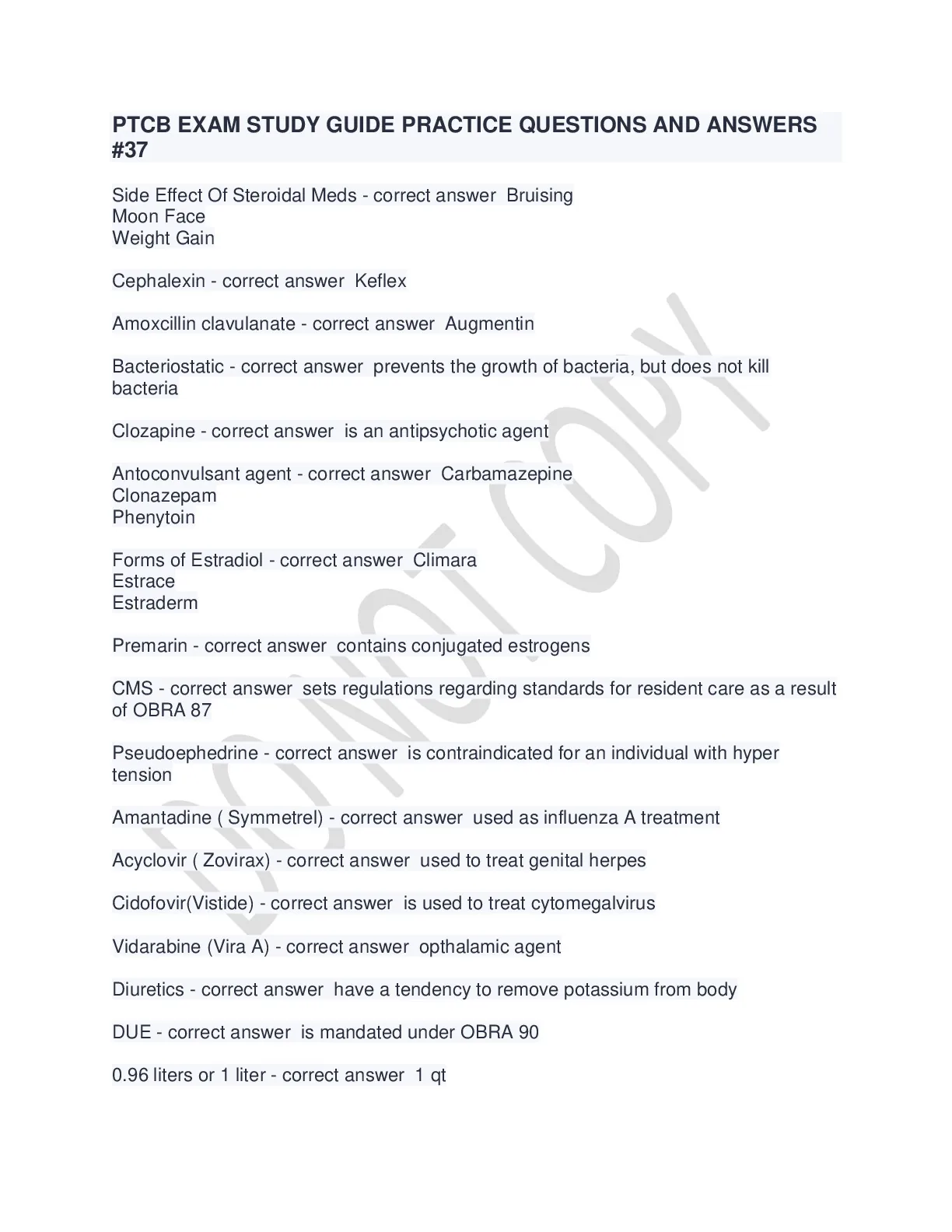 PTCB EXAM STUDY GUIDE PRACTICE QUESTIONS AND ANSWERS #37

Side Effect Of Steroidal Meds - correct answer  Bruising
Moon Face
Weight Gain

Cephalexin - correct answer  Keflex

Amoxcillin clavulanate - correct answer  Augmentin

Bacteriostatic - correct answer  prevents the growth of bacteria, but does not kill bacteria

Clozapine - correct answer  is an antipsychotic agent

Antoconvulsant agent - correct answer  Carbamazepine
Clonazepam
Phenytoin

Forms of Estradiol - correct answer  Climara
Estrace
Estraderm

Premarin - correct answer  contains conjugated estrogens

CMS - correct answer  sets regulations regarding standards for resident care as a result of OBRA 87

Pseudoephedrine - correct answer  is contraindicated for an individual with hyper tension

Amantadine ( Symmetrel) - correct answer  used as influenza A treatment

Acyclovir ( Zovirax) - correct answer  used to treat genital herpes

Cidofovir(Vistide) - correct answer  is used to treat cytomegalvirus

Vidarabine (Vira A) - correct answer  opthalamic agent

Diuretics - correct answer  have a tendency to remove potassium from body

DUE - correct answer  is mandated under OBRA 90

0.96 liters or 1 liter - correct answer  1 qt

DO NOT COPY